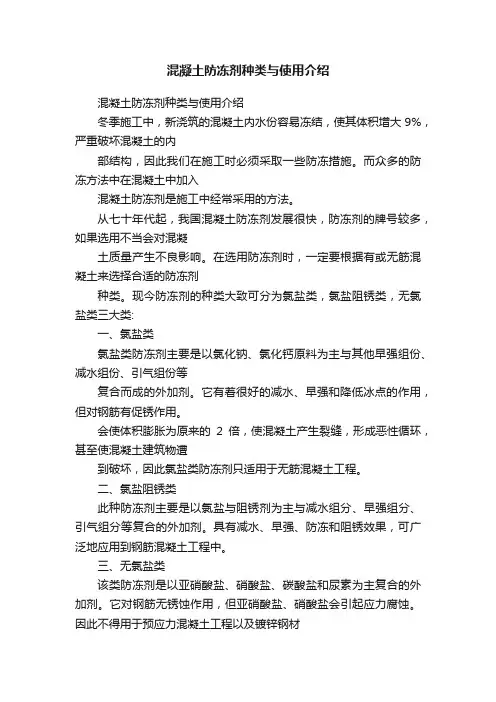 混凝土防冻剂种类与使用介绍

混凝土防冻剂种类与使用介绍

冬季施工中，新浇筑的混凝土内水份容易冻结，使其体积增大 9%，严重破坏混凝土的内

部结构，因此我们在施工时必须采取一些防冻措施。而众多的防冻方法中在混凝土中加入

混凝土防冻剂是施工中经常采用的方法。

从七十年代起，我国混凝土防冻剂发展很快，防冻剂的牌号较多，如果选用不当会对混凝

土质量产生不良影响。在选用防冻剂时，一定要根据有或无筋混凝土来选择合适的防冻剂

种类。现今防冻剂的种类大致可分为氯盐类，氯盐阻锈类，无氯盐类三大类:

一、氯盐类

氯盐类防冻剂主要是以氯化钠、氯化钙原料为主与其他早强组份、减水组份、引气组份等

复合而成的外加剂。它有着很好的减水、早强和降低冰点的作用，但对钢筋有促锈作用。

会使体积膨胀为原来的 2 倍，使混凝土产生裂缝，形成恶性循环，甚至使混凝土建筑物遭

到破坏，因此氯盐类防冻剂只适用于无筋混凝土工程。

二、氯盐阻锈类

此种防冻剂主要是以氯盐与阻锈剂为主与减水组分、早强组分、引气组分等复合的外加剂。具有减水、早强、防冻和阻锈效果，可广泛地应用到钢筋混凝土工程中。

三、无氯盐类

该类防冻剂是以亚硝酸盐、硝酸盐、碳酸盐和尿素为主复合的外加剂。它对钢筋无锈蚀作用，但亚硝酸盐、硝酸盐会引起应力腐蚀。因此不得用于预应力混凝土工程以及镀锌钢材